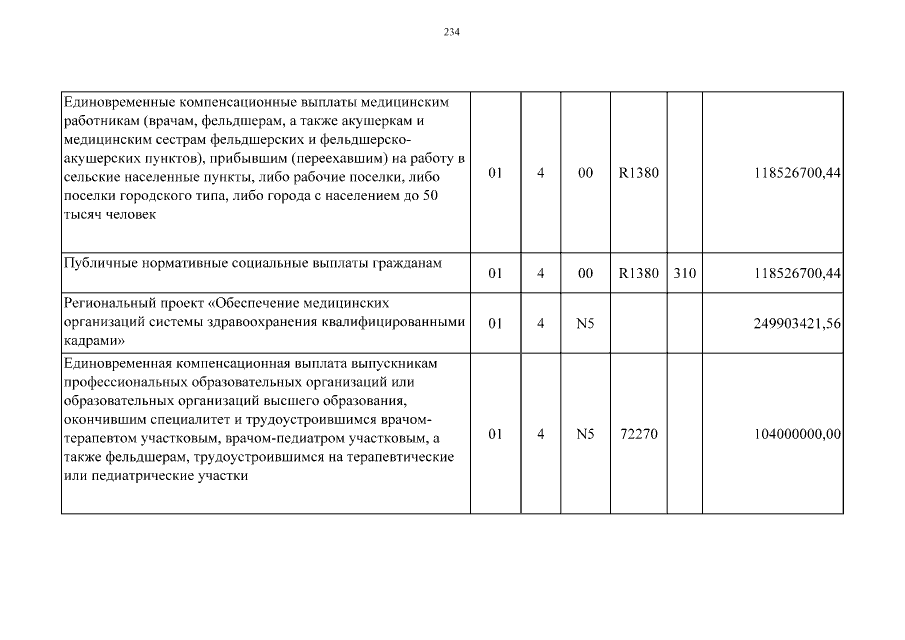 234

| | | | | | | |
|---|---|---|---|---|---|---|
| Единовременные компенсационные выплаты медицинским работникам (врачам, фельдшерам, а также акушеркам и медицинским сестрам фельдшерских и фельдшерско-акушерских пунктов), прибывшим (переехавшим) на работу в сельские населенные пункты, либо рабочие поселки, либо поселки городского типа, либо города с населением до 50 тысяч человек | 01 | 4 | 00 | R1380 | | 118526700,44 |
| Публичные нормативные социальные выплаты гражданам | 01 | 4 | 00 | R1380 | 310 | 118526700,44 |
| Региональный проект «Обеспечение медицинских организаций системы здравоохранения квалифицированными кадрами» | 01 | 4 | N5 | | | 249903421,56 |
| Единовременная компенсационная выплата выпускникам профессиональных образовательных организаций или образовательных организаций высшего образования, окончившим специалитет и трудоустроившимся врачом-терапевтом участковым, врачом-педиатром участковым, а также фельдшерам, трудоустроившимся на терапевтические или педиатрические участки | 01 | 4 | N5 | 72270 | | 104000000,00 |